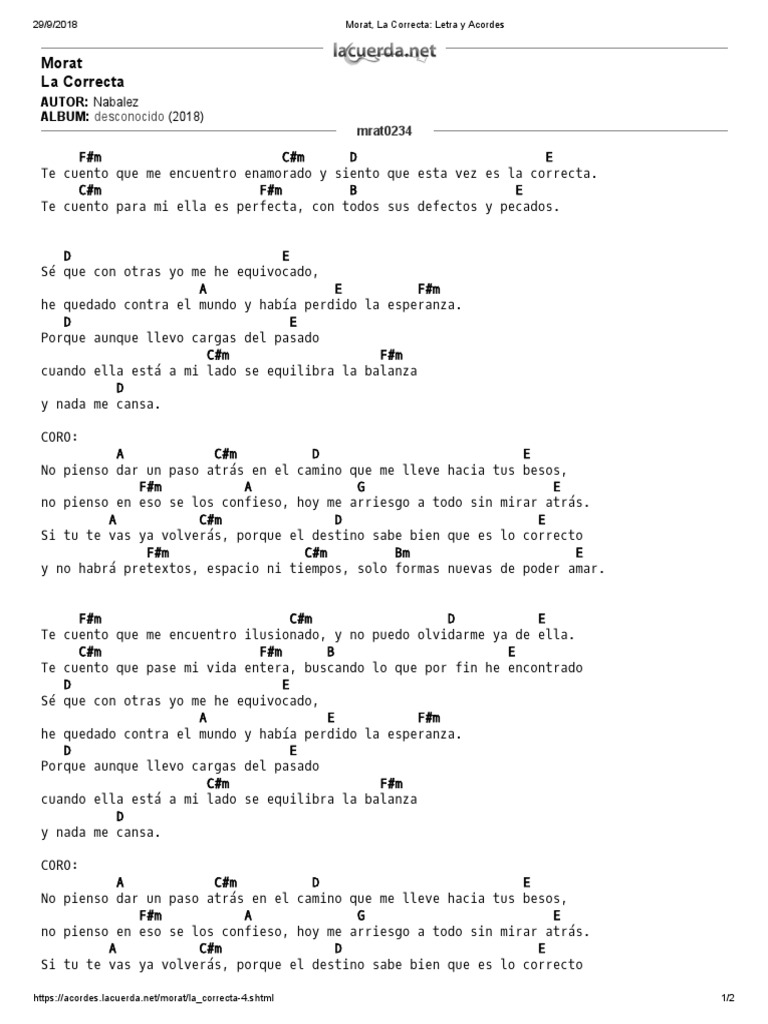 29/9/2018 Morat, La Correcta: Letra y Acordes

lacuerda.net

Morat
La Correcta
AUTOR: Nabalez
ALBUM: desconocido (2018)

mrat0234

F#m C#m D E
Te cuento que me encuentro enamorado y siento que esta vez es la correcta.
C#m F#m B E
Te cuento para mi ella es perfecta, con todos sus defectos y pecados.

D E
Sé que con otras yo me he equivocado,
A E F#m
he quedado contra el mundo y había perdido la esperanza.
D E
Porque aunque llevo cargas del pasado
C#m F#m
cuando ella está a mi lado se equilibra la balanza
D
y nada me cansa.

CORO:
A C#m D E
No pienso dar un paso atrás en el camino que me lleve hacia tus besos,
F#m A G E
no pienso en eso se los confieso, hoy me arriesgo a todo sin mirar atrás.
A C#m D E
Si tu te vas ya volverás, porque el destino sabe bien que es lo correcto
F#m C#m Bm E
y no habrá pretextos, espacio ni tiempos, solo formas nuevas de poder amar.

F#m C#m D E
Te cuento que me encuentro ilusionado, y no puedo olvidarme ya de ella.
C#m F#m B E
Te cuento que pase mi vida entera, buscando lo que por fin he encontrado
D E
Sé que con otras yo me he equivocado,
A E F#m
he quedado contra el mundo y había perdido la esperanza.
D E
Porque aunque llevo cargas del pasado
C#m F#m
cuando ella está a mi lado se equilibra la balanza
D
y nada me cansa.

CORO:
A C#m D E
No pienso dar un paso atrás en el camino que me lleve hacia tus besos,
F#m A G E
no pienso en eso se los confieso, hoy me arriesgo a todo sin mirar atrás.
A C#m D E
Si tu te vas ya volverás, porque el destino sabe bien que es lo correcto

https://acordes.lacuerda.net/morat/la_correcta-4.shtml 1/2